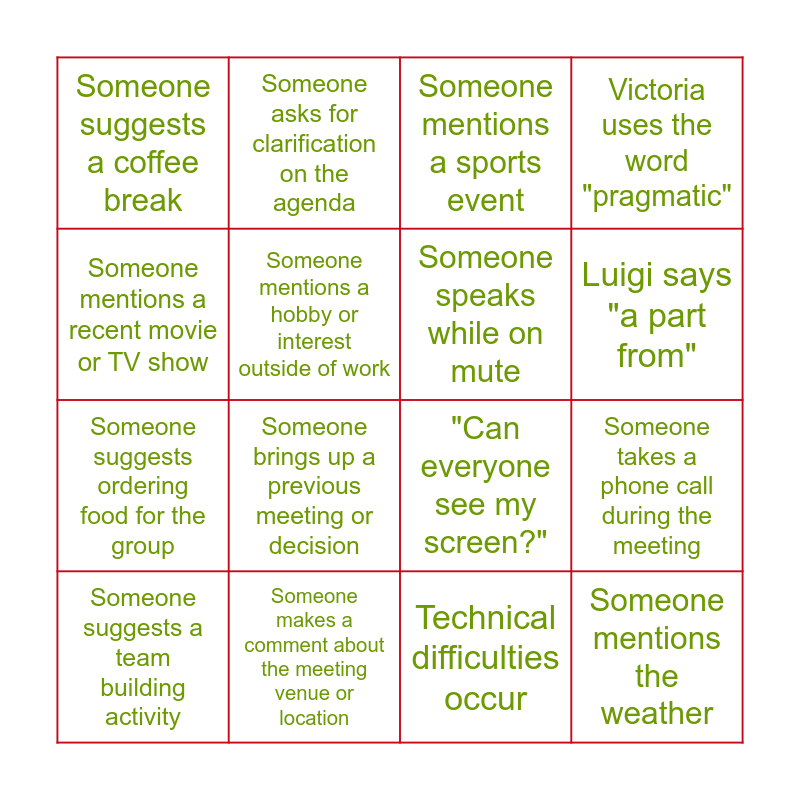 | Someone suggests a coffee break | Someone asks for clarification on the agenda | Someone mentions a sports event | Victoria uses the word "pragmatic" |
|---|---|---|---|
| Someone mentions a recent movie or TV show | Someone mentions a hobby or interest outside of work | Someone speaks while on mute | Luigi says "a part from" |
| Someone suggests ordering food for the group | Someone brings up a previous meeting or decision | "Can everyone see my screen?" | Someone takes a phone call during the meeting |
| Someone suggests a team building activity | Someone makes a comment about the meeting venue or location | Technical difficulties occur | Someone mentions the weather |